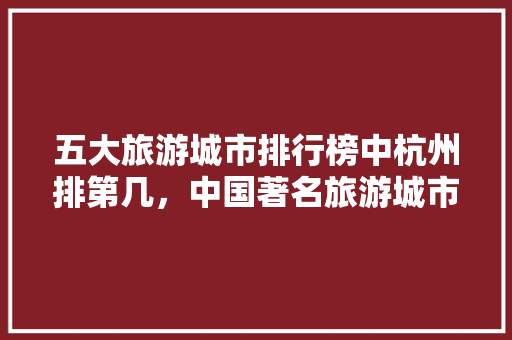 五大旅游城市排行榜中杭州排第几，中国著名旅游城市